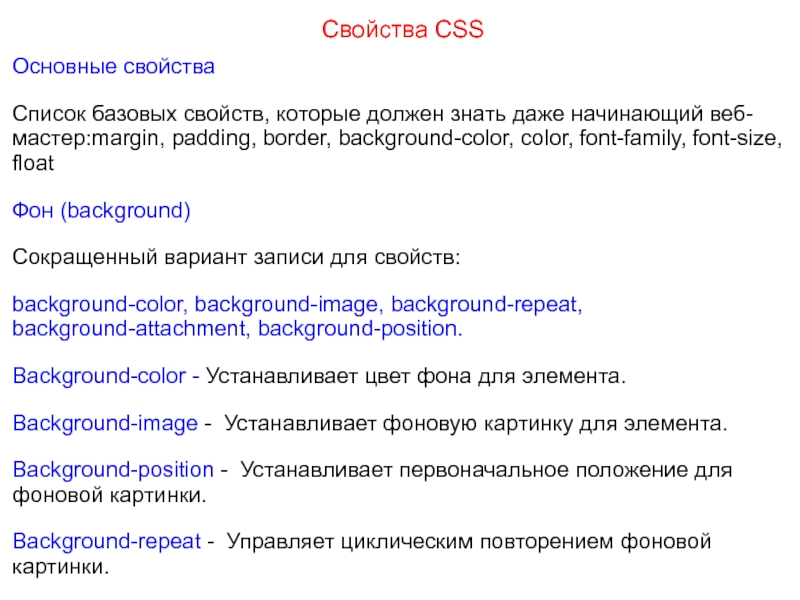 Свойства CSS

Основные свойства

Список базовых свойств, которые должен знать даже начинающий веб-мастер:margin, padding, border, background-color, color, font-family, font-size, float

Фон (background)

Сокращенный вариант записи для свойств:

background-color, background-image, background-repeat, background-attachment, background-position.

Background-color - Устанавливает цвет фона для элемента.

Background-image - Устанавливает фоновую картинку для элемента.

Background-position - Устанавливает первоначальное положение для фоновой картинки.

Background-repeat - Управляет циклическим повторением фоновой картинки.